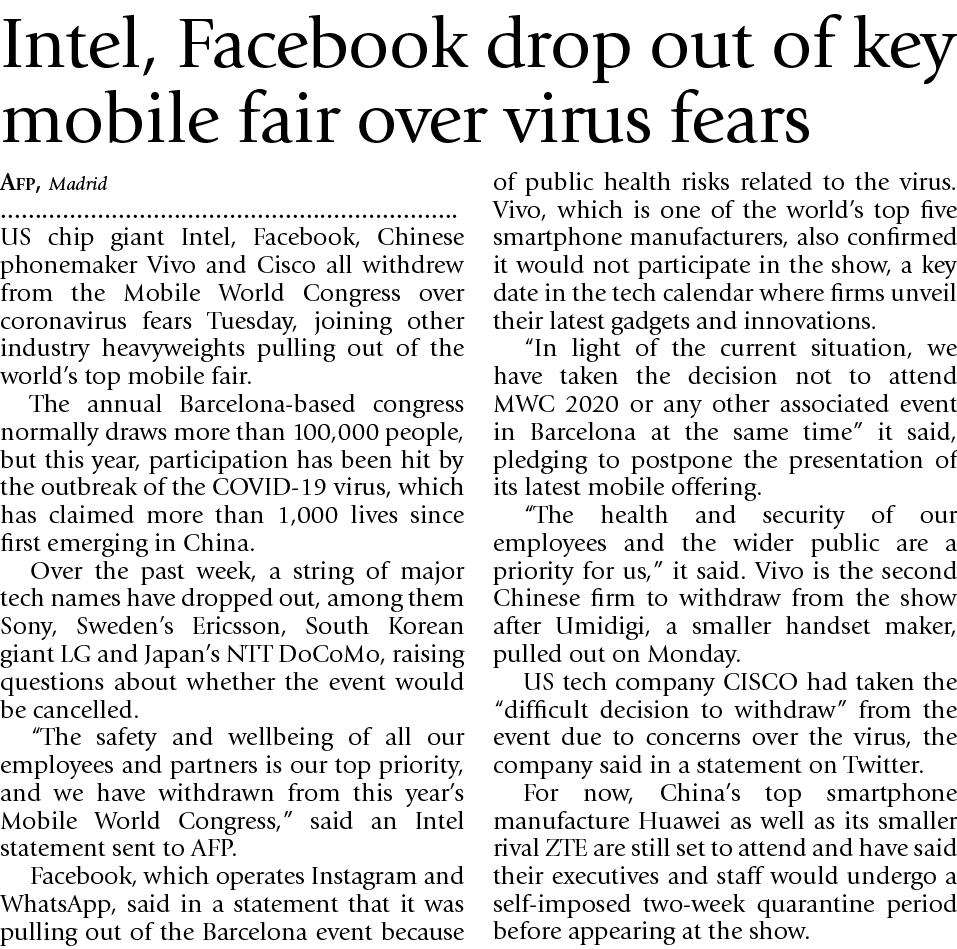 Intel, Facebook drop out of key mobile fair over virus fears

AFP, Madrid

US chip giant Intel, Facebook, Chinese phonemaker Vivo and Cisco all withdrew from the Mobile World Congress over coronavirus fears Tuesday, joining other industry heavyweights pulling out of the world's top mobile fair.

The annual Barcelona-based congress normally draws more than 100,000 people, but this year, participation has been hit by the outbreak of the COVID-19 virus, which has claimed more than 1,000 lives since first emerging in China.

Over the past week, a string of major tech names have dropped out, among them Sony, Sweden's Ericsson, South Korean giant LG and Japan's NTT DoCoMo, raising questions about whether the event would be cancelled.

"The safety and wellbeing of all our employees and partners is our top priority, and we have withdrawn from this year's Mobile World Congress," said an Intel statement sent to AFP.

Facebook, which operates Instagram and WhatsApp, said in a statement that it was pulling out of the Barcelona event because of public health risks related to the virus.

Vivo, which is one of the world's top five smartphone manufacturers, also confirmed it would not participate in the show, a key date in the tech calendar where firms unveil their latest gadgets and innovations.

"In light of the current situation, we have taken the decision not to attend MWC 2020 or any other associated event in Barcelona at the same time" it said, pledging to postpone the presentation of its latest mobile offering.

"The health and security of our employees and the wider public are a priority for us," it said. Vivo is the second Chinese firm to withdraw from the show after Umidigi, a smaller handset maker, pulled out on Monday.

US tech company CISCO had taken the "difficult decision to withdraw" from the event due to concerns over the virus, the company said in a statement on Twitter.

For now, China's top smartphone manufacture Huawei as well as its smaller rival ZTE are still set to attend and have said their executives and staff would undergo a self-imposed two-week quarantine period before appearing at the show.